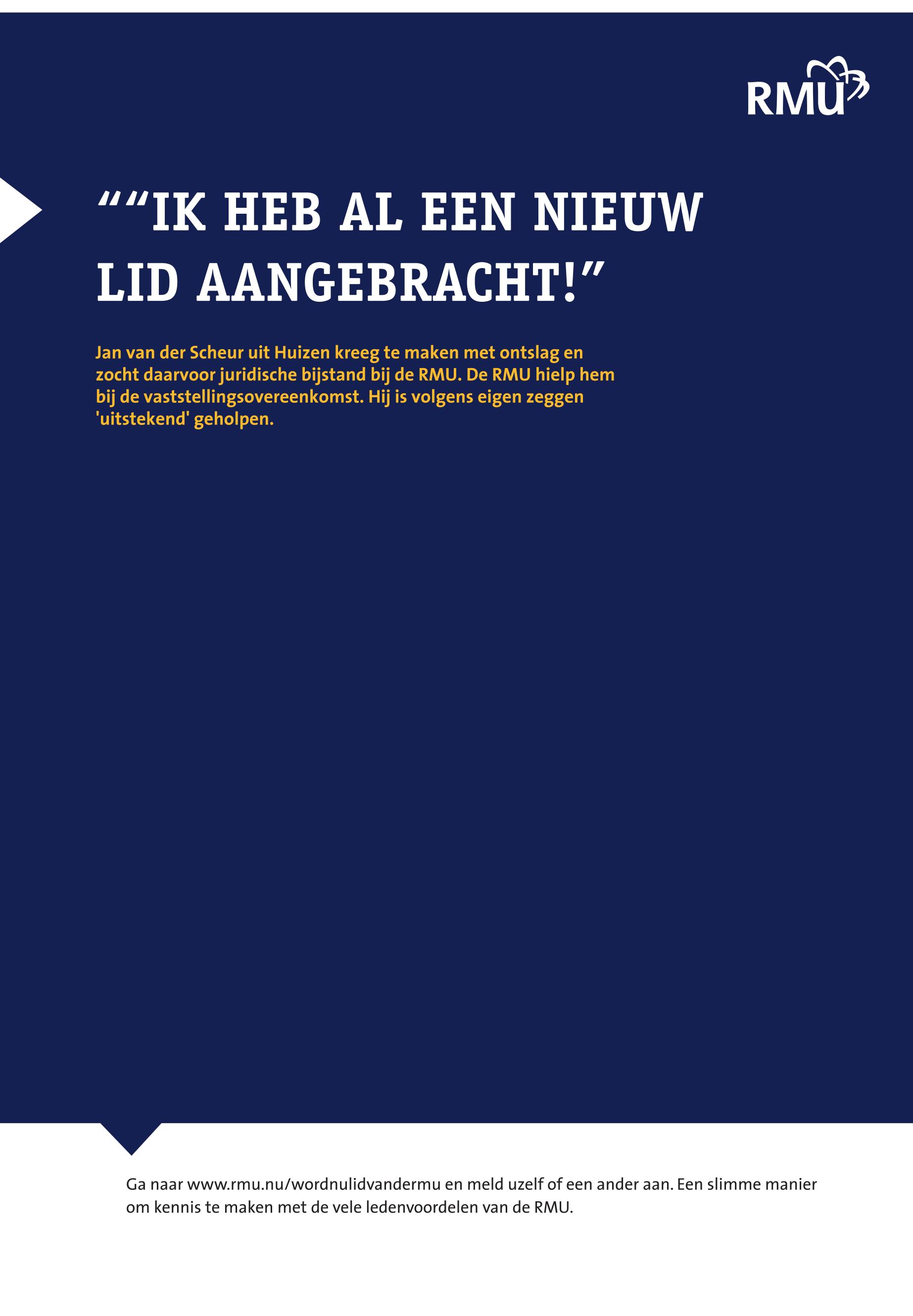 RMU

““IK HEB AL EEN NIEUW LID AANGEBRACHT!”

Jan van der Scheur uit Huizen kreeg te maken met ontslag en zocht daarvoor juridische bijstand bij de RMU. De RMU hielp hem bij de vaststellingsovereenkomst. Hij is volgens eigen zeggen 'uitstekend' geholpen.

Ga naar www.rmu.nu/wordnulidvandermu en meld uzelf of een ander aan. Een slimme manier om kennis te maken met de vele ledenvoordelen van de RMU.